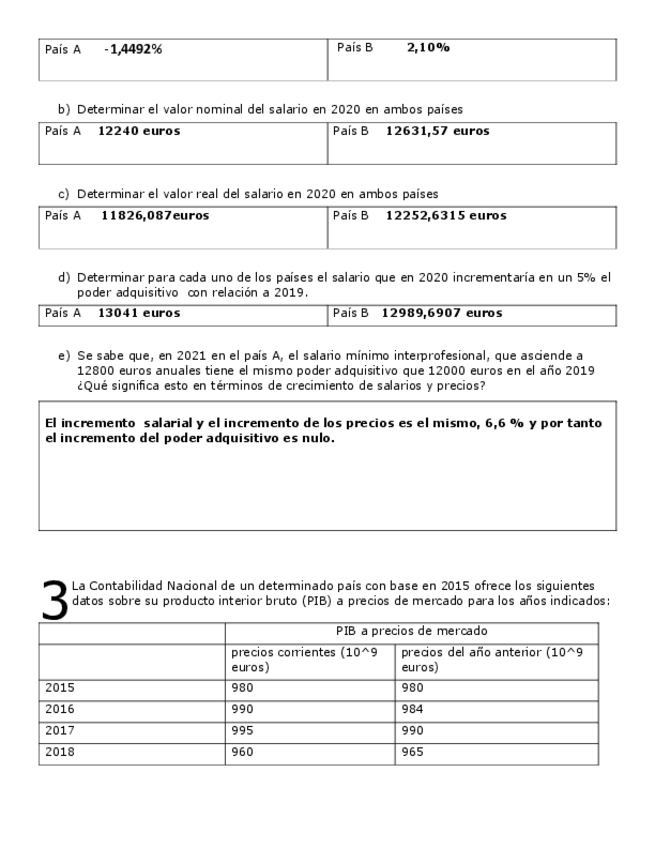 | País A -1,4492% | País B 2,10% |
|---|---|

b) Determinar el valor nominal del salario en 2020 en ambos países

| País A 12240 euros | País B 12631,57 euros |
|---|---|

c) Determinar el valor real del salario en 2020 en ambos países

| País A 11826,087euros | País B 12252,6315 euros |
|---|---|

d) Determinar para cada uno de los países el salario que en 2020 incrementaría en un 5% el poder adquisitivo con relación a 2019.

| País A 13041 euros | País B 12989,6907 euros |
|---|---|

e) Se sabe que, en 2021 en el país A, el salario mínimo interprofesional, que asciende a 12800 euros anuales tiene el mismo poder adquisitivo que 12000 euros en el año 2019 ¿Qué significa esto en términos de crecimiento de salarios y precios?

El incremento salarial y el incremento de los precios es el mismo, 6,6 % y por tanto el incremento del poder adquisitivo es nulo.

3 La Contabilidad Nacional de un determinado país con base en 2015 ofrece los siguientes datos sobre su producto interior bruto (PIB) a precios de mercado para los años indicados:

| | PIB a precios de mercado | |
|---|---|---|
| | precios corrientes (10^9 euros) | precios del año anterior (10^9 euros) |
| 2015 | 980 | 980 |
| 2016 | 990 | 984 |
| 2017 | 995 | 990 |
| 2018 | 960 | 965 |